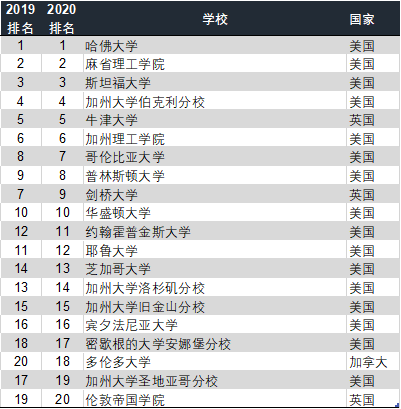 | 2019 排名 | 2020 排名 | 学校 | 国家 |
|---|---|---|---|
| 1 | 1 | 哈佛大学 | 美国 |
| 2 | 2 | 麻省理工学院 | 美国 |
| 3 | 3 | 斯坦福大学 | 美国 |
| 4 | 4 | 加州大学伯克利分校 | 美国 |
| 5 | 5 | 牛津大学 | 英国 |
| 6 | 6 | 加州理工学院 | 美国 |
| 8 | 7 | 哥伦比亚大学 | 美国 |
| 9 | 8 | 普林斯顿大学 | 美国 |
| 7 | 9 | 剑桥大学 | 英国 |
| 10 | 10 | 华盛顿大学 | 美国 |
| 12 | 11 | 约翰霍普金斯大学 | 美国 |
| 11 | 12 | 耶鲁大学 | 美国 |
| 14 | 13 | 芝加哥大学 | 美国 |
| 13 | 14 | 加州大学洛杉矶分校 | 美国 |
| 15 | 15 | 加州大学旧金山分校 | 美国 |
| 16 | 16 | 宾夕法尼亚大学 | 美国 |
| 18 | 17 | 密歇根的大学安娜堡分校 | 美国 |
| 20 | 18 | 多伦多大学 | 加拿大 |
| 17 | 19 | 加州大学圣地亚哥分校 | 美国 |
| 19 | 20 | 伦敦帝国学院 | 英国 |